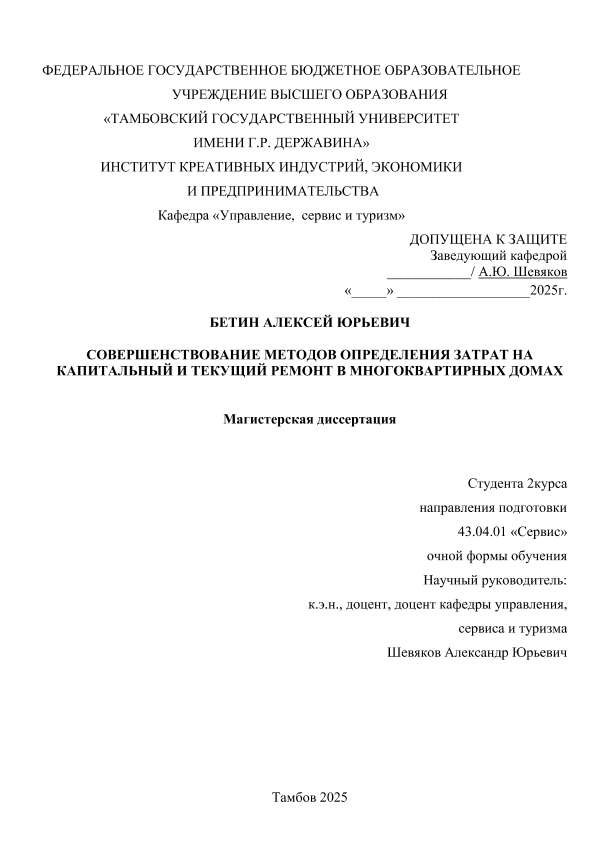 ФЕДЕРАЛЬНОЕ ГОСУДАРСТВЕННОЕ БЮДЖЕТНОЕ ОБРАЗОВАТЕЛЬНОЕ УЧРЕЖДЕНИЕ ВЫСШЕГО ОБРАЗОВАНИЯ
«ТАМБОВСКИЙ ГОСУДАРСТВЕННЫЙ УНИВЕРСИТЕТ ИМЕНИ Г.Р. ДЕРЖАВИНА»
ИНСТИТУТ КРЕАТИВНЫХ ИНДУСТРИЙ, ЭКОНОМИКИ И ПРЕДПРИНИМАТЕЛЬСТВА
Кафедра «Управление, сервис и туризм»

ДОПУЩЕНА К ЗАЩИТЕ
Заведующий кафедрой
____________/ А.Ю. Шевяков
«_____» ___________________2025г.

БЕТИН АЛЕКСЕЙ ЮРЬЕВИЧ

СОВЕРШЕНСТВОВАНИЕ МЕТОДОВ ОПРЕДЕЛЕНИЯ ЗАТРАТ НА КАПИТАЛЬНЫЙ И ТЕКУЩИЙ РЕМОНТ В МНОГОКВАРТИРНЫХ ДОМАХ

Магистерская диссертация

Студента 2курса
направления подготовки
43.04.01 «Сервис»
очной формы обучения
Научный руководитель:
к.э.н., доцент, доцент кафедры управления,
сервиса и туризма
Шевяков Александр Юрьевич

Тамбов 2025